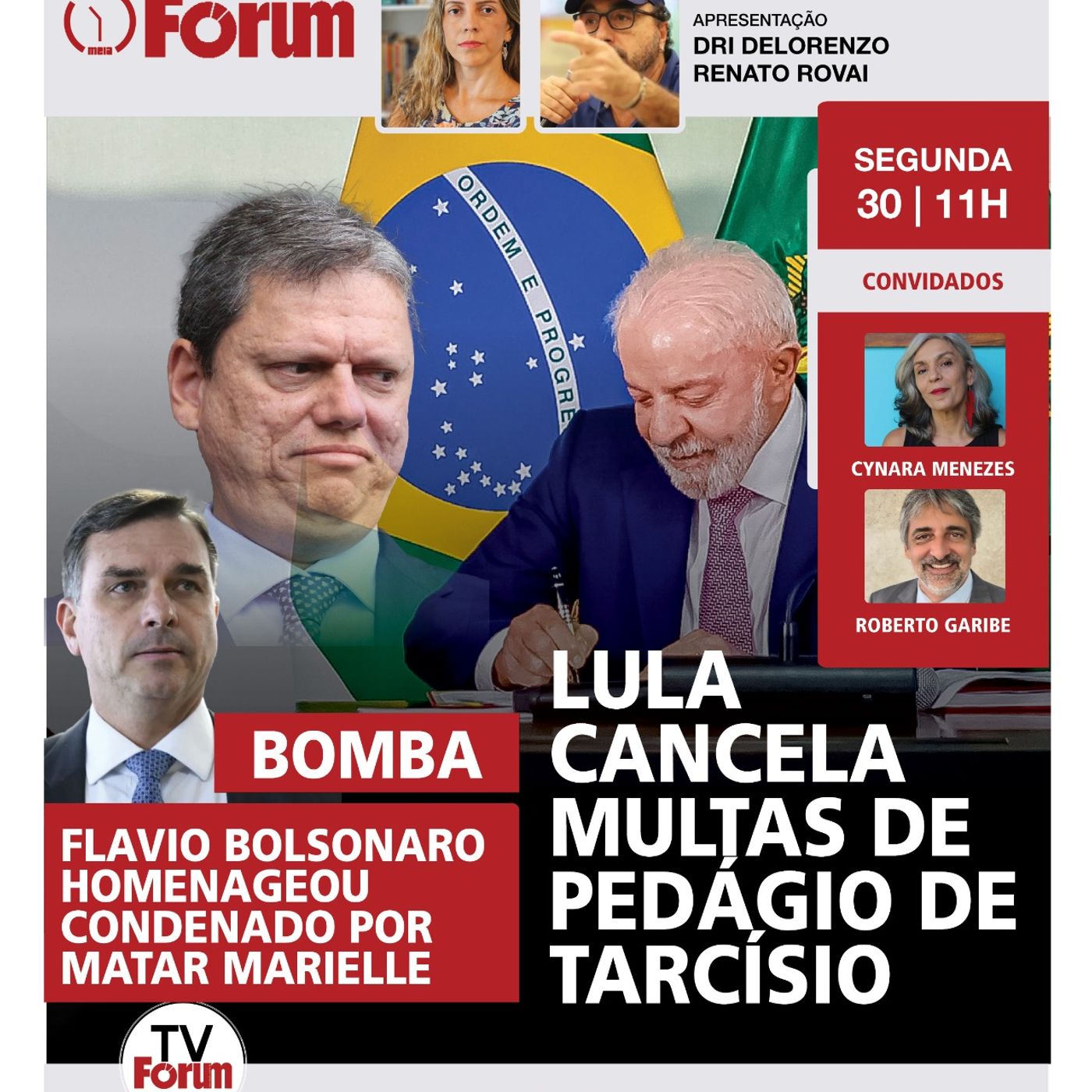 meia Fórum

APRESENTAÇÃO
DRI DELORENZO
RENATO ROVAI

SEGUNDA
30 | 11H

CONVIDADOS

CYNARA MENEZES

ROBERTO GARIBE

ORDEM E PROGRE

BOMBA

FLAVIO BOLSONARO HOMENAGEOU CONDENADO POR MATAR MARIELLE

LULA CANCELA MULTAS DE PEDÁGIO DE TARCÍSIO

TV Fórum